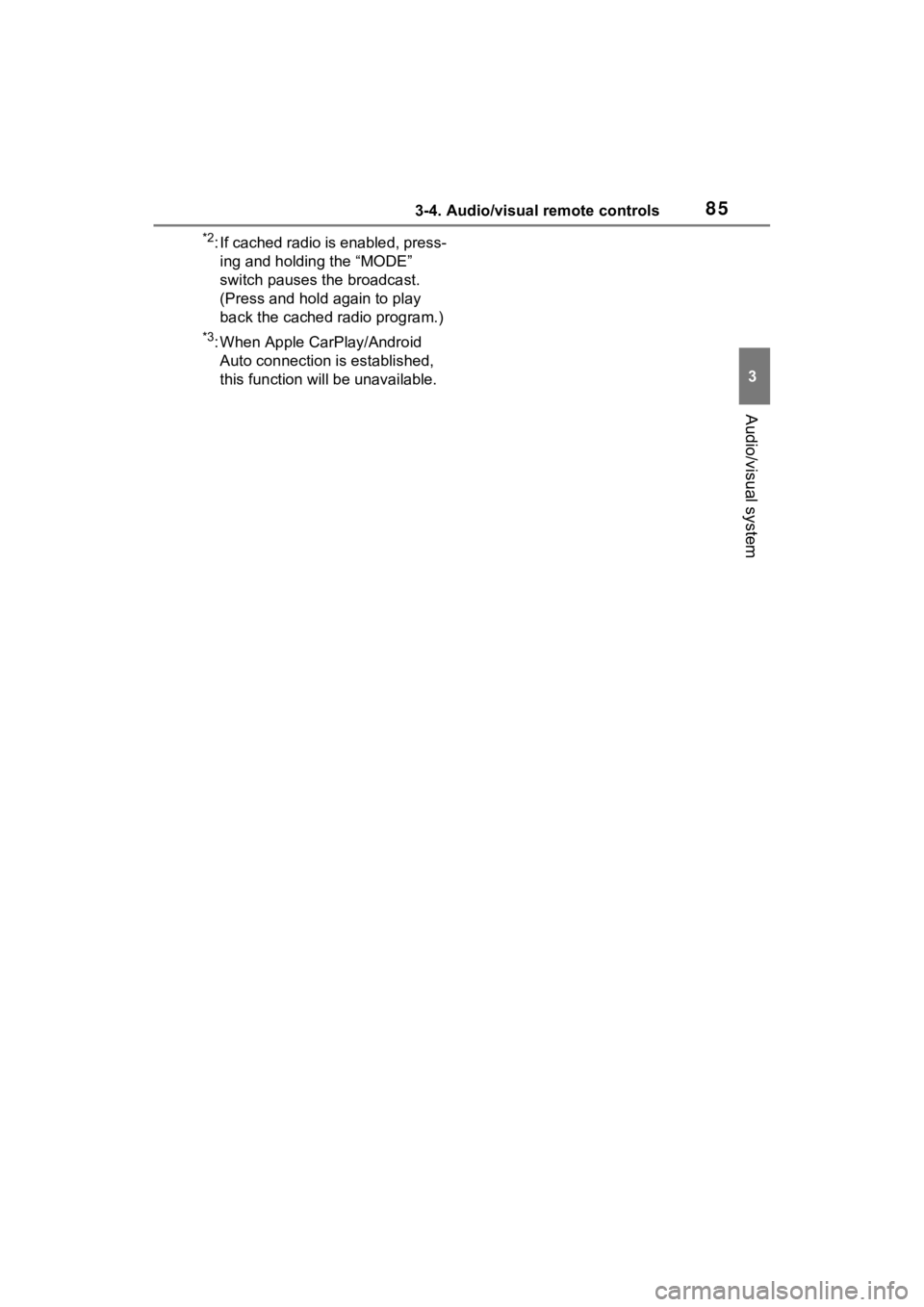 3-4. Audio/visual remote controls

85

$^{*2}$: If cached radio is enabled, pressing and holding the “MODE” switch pauses the broadcast. (Press and hold again to play back the cached radio program.)

$^{*3}$: When Apple CarPlay/Android Auto connection is established, this function will be unavailable.

3

Audio/visual system

carmanualsonline.info